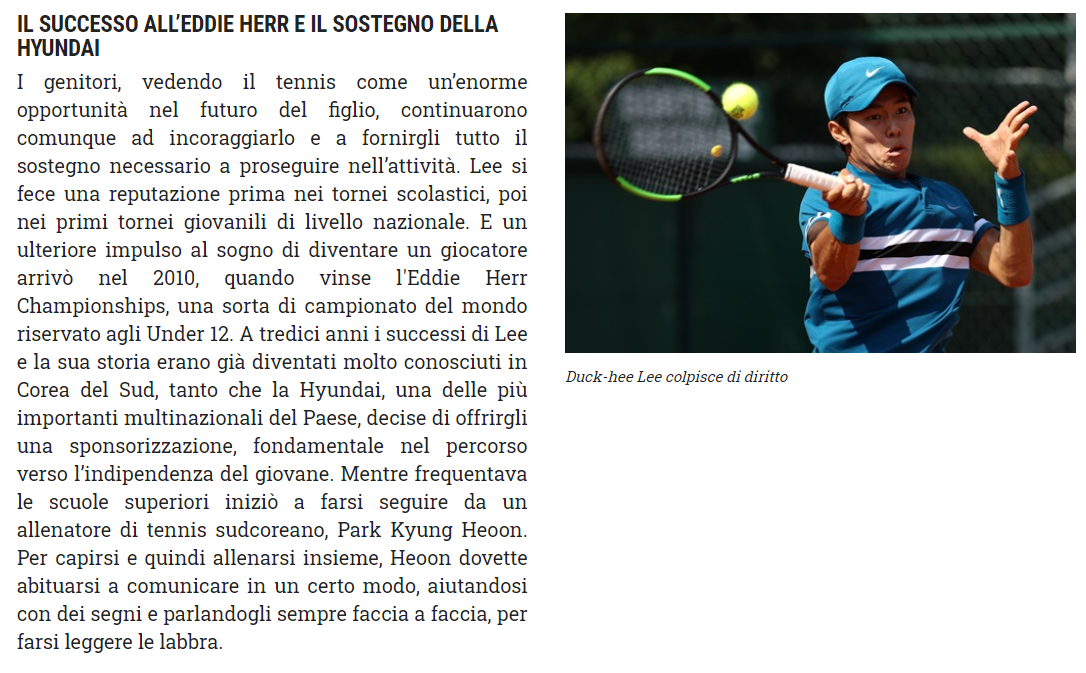 IL SUCCESSO ALL'EDDIE HERR E IL SOSTEGNO DELLA HYUNDAI

I genitori, vedendo il tennis come un'enorme opportunità nel futuro del figlio, continuarono comunque ad incoraggiarlo e a fornirgli tutto il sostegno necessario a proseguire nell'attività. Lee si fece una reputazione prima nei tornei scolastici, poi nei primi tornei giovanili di livello nazionale. E un ulteriore impulso al sogno di diventare un giocatore arrivò nel 2010, quando vinse l'Eddie Herr Championships, una sorta di campionato del mondo riservato agli Under 12. A tredici anni i successi di Lee e la sua storia erano già diventati molto conosciuti in Corea del Sud, tanto che la Hyundai, una delle più importanti multinazionali del Paese, decise di offrirgli una sponsorizzazione, fondamentale nel percorso verso l'indipendenza del giovane. Mentre frequentava le scuole superiori iniziò a farsi seguire da un allenatore di tennis sudcoreano, Park Kyung Heoon. Per capirsi e quindi allenarsi insieme, Heoon dovette abituarsi a comunicare in un certo modo, aiutandosi con dei segni e parlandogli sempre faccia a faccia, per farsi leggere le labbra.

Duck-hee Lee colpisce di diritto